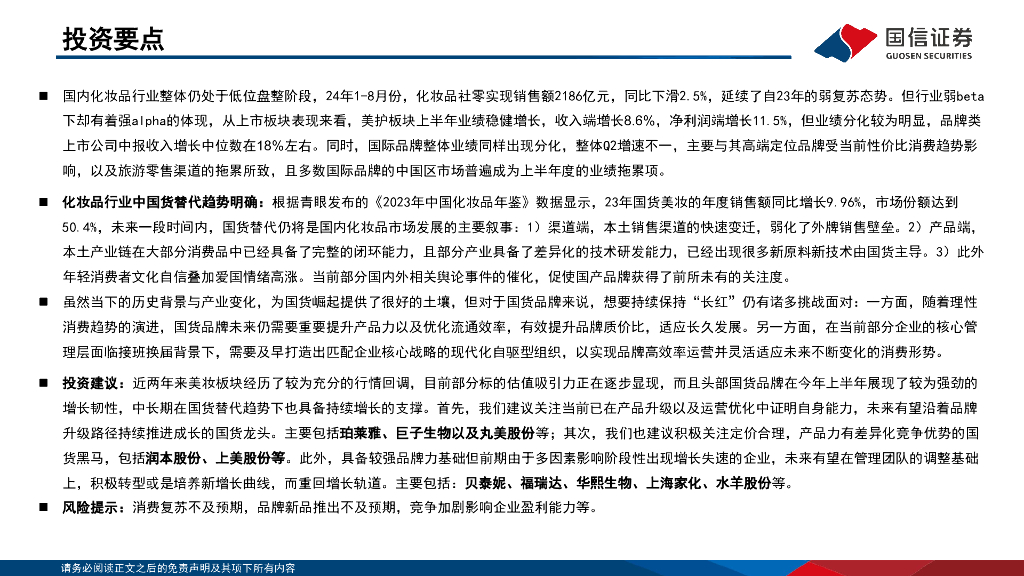 投资要点

国信证券
GUOSEN SECURITIES

■ 国内化妆品行业整体仍处于低位盘整阶段，24年1-8月份，化妆品社零实现销售额2186亿元，同比下滑2.5%，延续了自23年的弱复苏态势。但行业弱beta下却有着强alpha的体现，从上市板块表现来看，美护板块上半年业绩稳健增长，收入端增长8.6%，净利润端增长11.5%，但业绩分化较为明显，品牌类上市公司中报收入增长中位数在18%左右。同时，国际品牌整体业绩同样出现分化，整体Q2增速不一，主要与其高端定位品牌受当前性价比消费趋势影响，以及旅游零售渠道的拖累所致，且多数国际品牌的中国区市场普遍成为上半年度的业绩拖累项。

■ 化妆品行业中国货替代趋势明确：根据青眼发布的《2023年中国化妆品年鉴》数据显示，23年国货美妆的年度销售额同比增长9.96%，市场份额达到50.4%，未来一段时间内，国货替代仍将是国内化妆品市场发展的主要叙事：1）渠道端，本土销售渠道的快速变迁，弱化了外牌销售壁垒。2）产品端，本土产业链在大部分消费品中已经具备了完整的闭环能力，且部分产业具备了差异化的技术研发能力，已经出现很多新原料新技术由国货主导。3）此外年轻消费者文化自信叠加爱国情绪高涨。当前部分国内外相关舆论事件的催化，促使国产品牌获得了前所未有的关注度。

■ 虽然当下的历史背景与产业变化，为国货崛起提供了很好的土壤，但对于国货品牌来说，想要持续保持“长红”仍有诸多挑战面对：一方面，随着理性消费趋势的演进，国货品牌未来仍需要重要提升产品力以及优化流通效率，有效提升品牌质价比，适应长久发展。另一方面，在当前部分企业的核心管理层面临接班换届背景下，需要及早打造出匹配企业核心战略的现代化自驱型组织，以实现品牌高效率运营并灵活适应未来不断变化的消费形势。

■ 投资建议：近两年来美妆板块经历了较为充分的行情回调，目前部分标的估值吸引力正在逐步显现，而且头部国货品牌在今年上半年展现了较为强劲的增长韧性，中长期在国货替代趋势下也具备持续增长的支撑。首先，我们建议关注当前已在产品升级以及运营优化中证明自身能力，未来有望沿着品牌升级路径持续推进成长的国货龙头。主要包括珀莱雅、巨子生物以及丸美股份等；其次，我们也建议积极关注定价合理，产品力有差异化竞争优势的国货黑马，包括润本股份、上美股份等。此外，具备较强品牌力基础但前期由于多因素影响阶段性出现增长失速的企业，未来有望在管理团队的调整基础上，积极转型或是培养新增长曲线，而重回增长轨道。主要包括：贝泰妮、福瑞达、华熙生物、上海家化、水羊股份等。

■ 风险提示：消费复苏不及预期，品牌新品推出不及预期，竞争加剧影响企业盈利能力等。

请务必阅读正文之后的免责声明及其项下所有内容